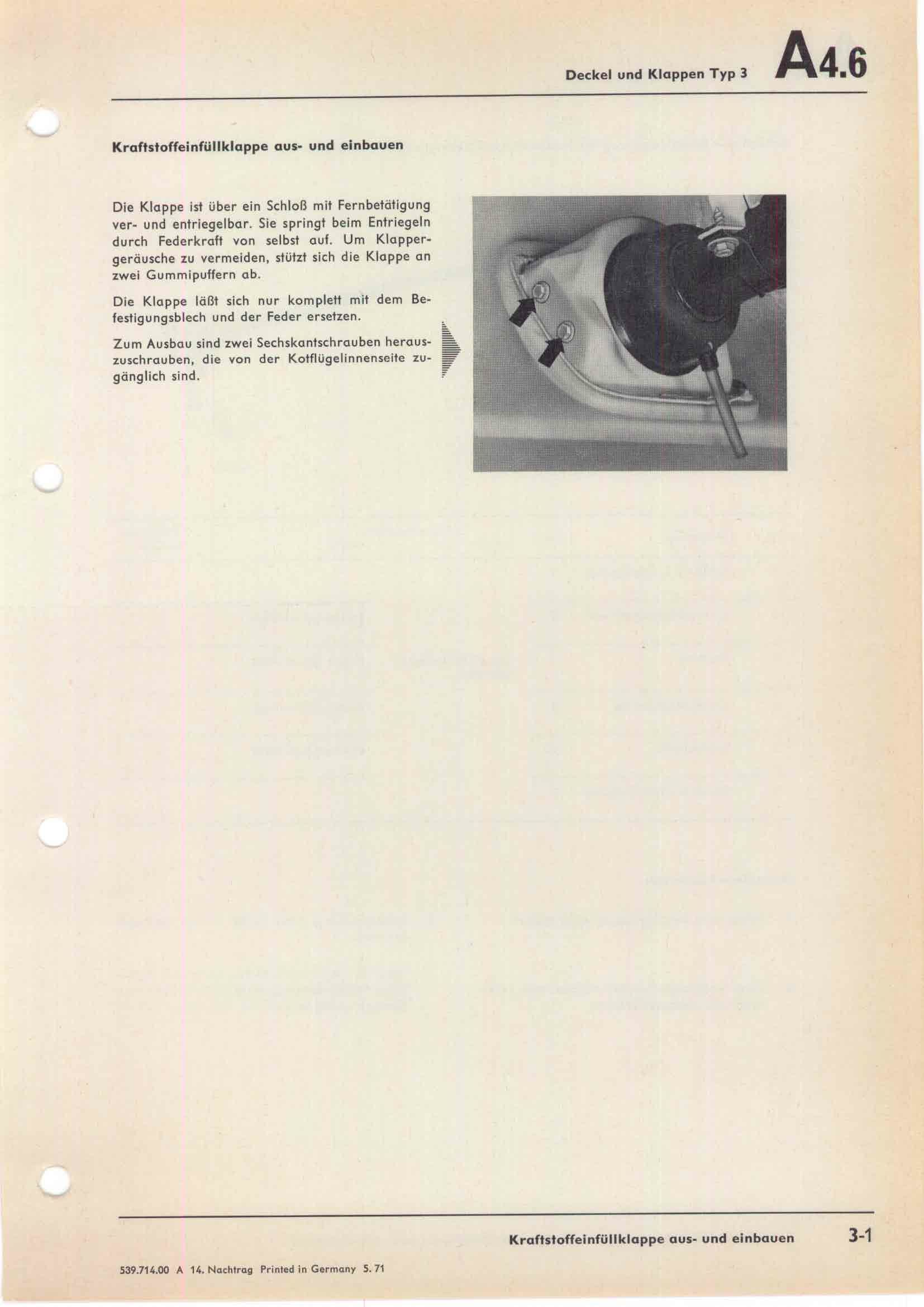 Deckel und Klappen Typ 3 A4.6

Kraftstoffeinfüllklappe aus- und einbauen

Die Klappe ist über ein Schloß mit Fernbetätigung ver- und entriegelbar. Sie springt beim Entriegeln durch Federkraft von selbst auf. Um Klappergeräusche zu vermeiden, stützt sich die Klappe an zwei Gummipuffern ab.

Die Klappe läßt sich nur komplett mit dem Befestigungsblech und der Feder ersetzen.

Zum Ausbau sind zwei Sechskantschrauben herauszuschrauben, die von der Kotflügelinnenseite zugänglich sind.

Kraftstoffeinfüllklappe aus- und einbauen 3-1

539.714.00 A 14. Nachtrag Printed in Germany 5. 71